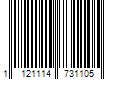 1 121114 731105